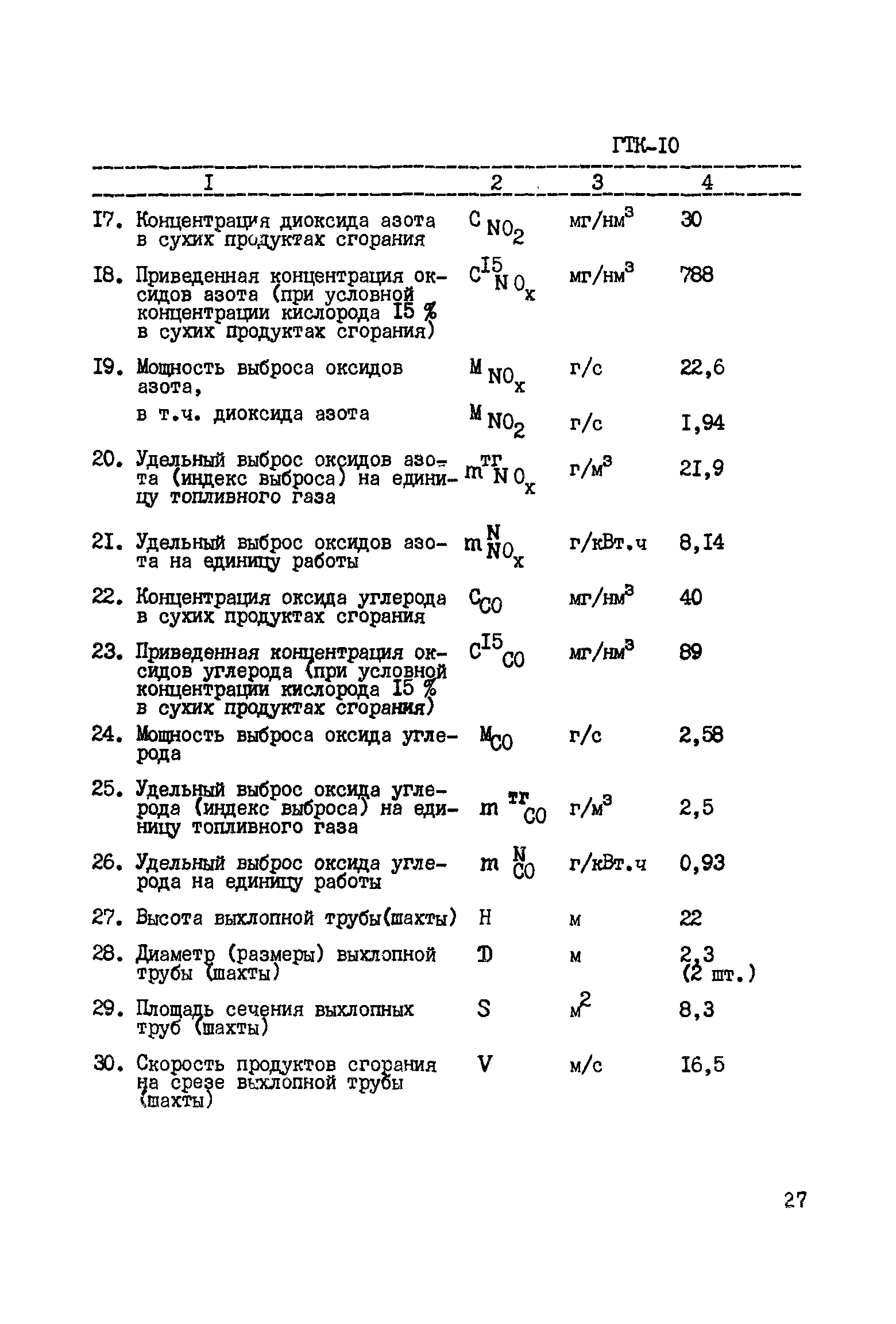 ГТК-I0

| I | 2 | 3 | 4 |
|---|---|---|---|
| I7. Концентрация диоксида азота в сухих продуктах сгорания | $C_{NO_2}$ | мг/нм$^3$ | 30 |
| I8. Приведенная концентрация оксидов азота (при условной концентрации кислорода I5 % в сухих продуктах сгорания) | $C^{I5}_{NO_x}$ | мг/нм$^3$ | 788 |
| I9. Мощность выброса оксидов азота, | $M_{NO_x}$ | г/с | 22,6 |
| в т.ч. диоксида азота | $M_{NO_2}$ | г/с | I,94 |
| 20. Удельный выброс оксидов азота (индекс выброса) на единицу топливного газа | $m^{тг}_{NO_x}$ | г/м$^3$ | 2I,9 |
| 2I. Удельный выброс оксидов азота на единицу работы | $m^{N}_{NO_x}$ | г/кВт.ч | 8,I4 |
| 22. Концентрация оксида углерода в сухих продуктах сгорания | $C_{CO}$ | мг/нм$^3$ | 40 |
| 23. Приведенная концентрация оксидов углерода (при условной концентрации кислорода I5 % в сухих продуктах сгорания) | $C^{I5}_{CO}$ | мг/нм$^3$ | 89 |
| 24. Мощность выброса оксида углерода | $M_{CO}$ | г/с | 2,58 |
| 25. Удельный выброс оксида углерода (индекс выброса) на единицу топливного газа | $m^{тг}_{CO}$ | г/м$^3$ | 2,5 |
| 26. Удельный выброс оксида углерода на единицу работы | $m^{N}_{CO}$ | г/кВт.ч | 0,93 |
| 27. Высота выхлопной трубы(шахты) | H | м | 22 |
| 28. Диаметр (размеры) выхлопной трубы (шахты) | D | м | 2,3 (2 шт.) |
| 29. Площадь сечения выхлопных труб (шахты) | S | м$^2$ | 8,3 |
| 30. Скорость продуктов сгорания на срезе выхлопной трубы (шахты) | V | м/с | I6,5 |

27